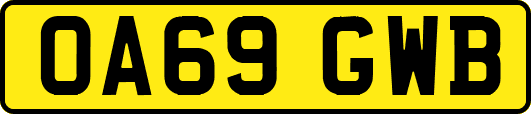 OA69 GWB